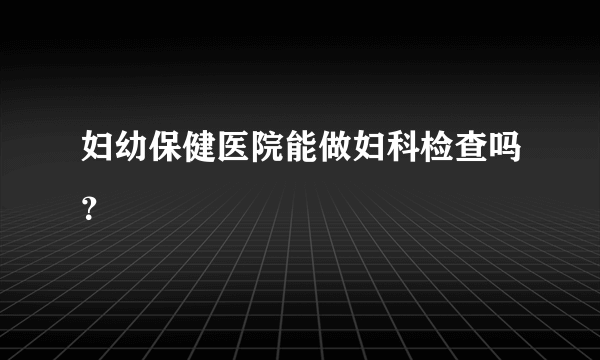 妇幼保健医院能做妇科检查吗？